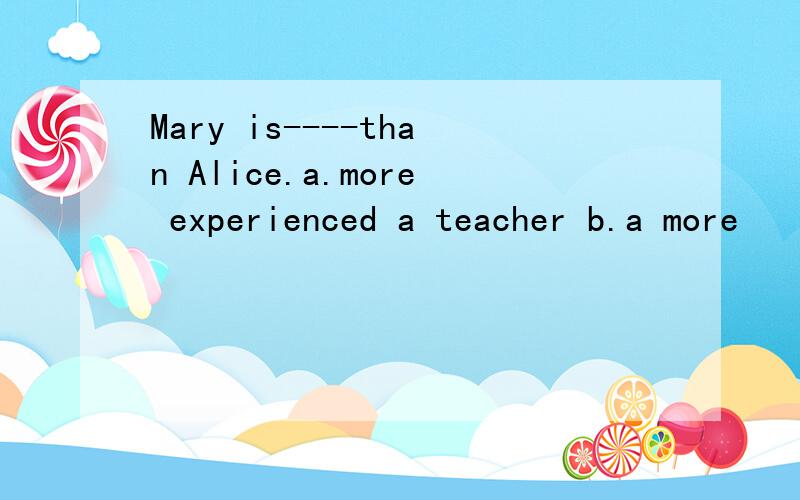 Mary is----than Alice.a.more experienced a teacher b.a more